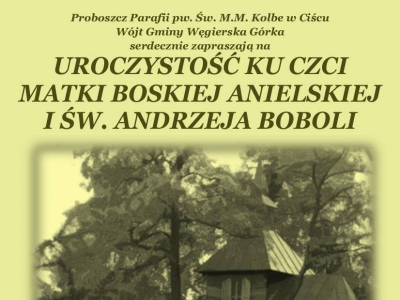 Proboszcz Parafii pw. Św. M.M. Kolbe w Ciścu
Wójt Gminy Węgierska Górka
serdecznie zapraszają na

UROCZYSTOŚĆ KU CZCI
MATKI BOSKIEJ ANIELSKIEJ
I ŚW. ANDRZEJA BOBOLI